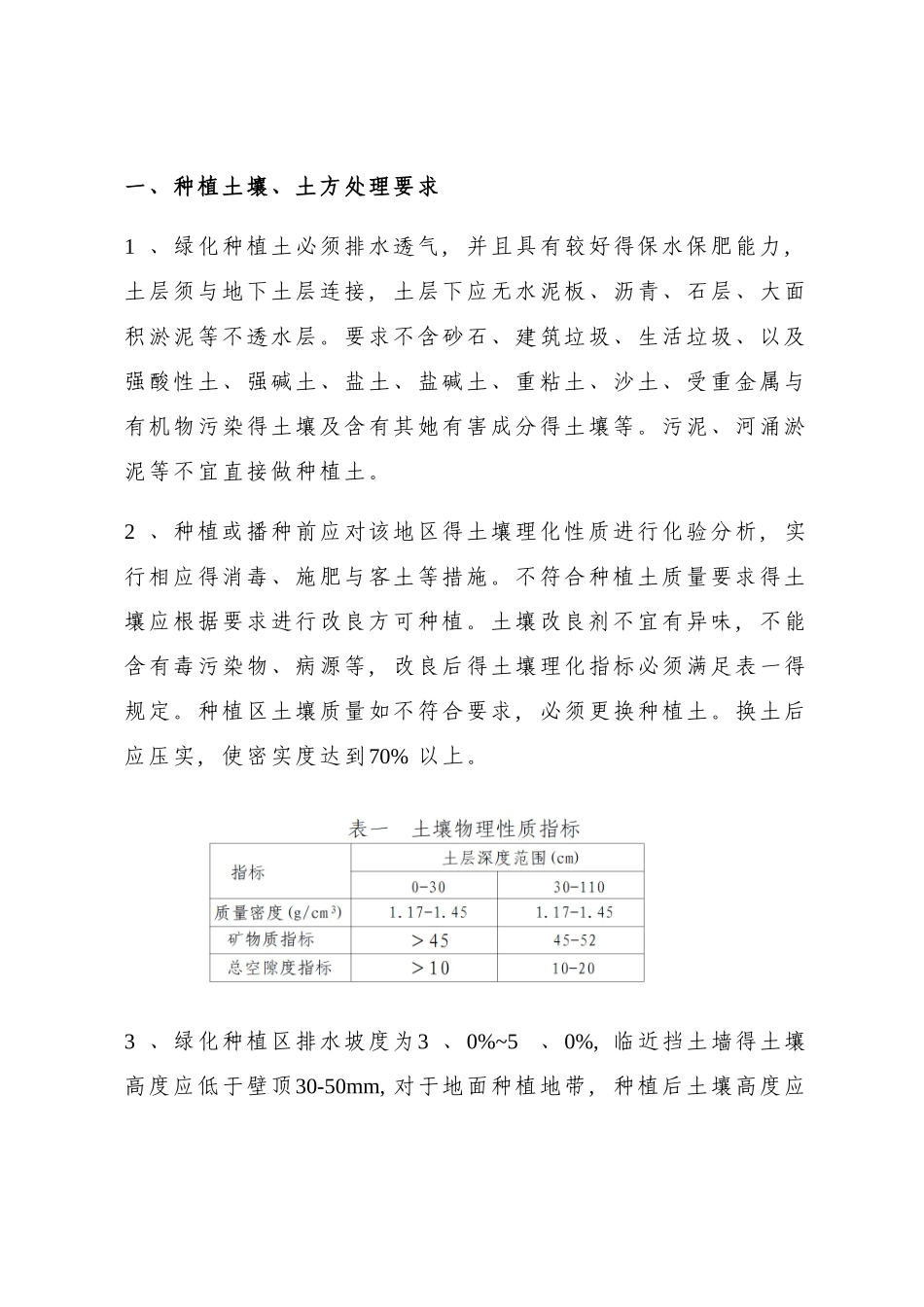 一、种植土壤、土方处理要求

1、绿化种植土必须排水透气，并且具有较好得保水保肥能力，土层须与地下土层连接，土层下应无水泥板、沥青、石层、大面积淤泥等不透水层。要求不含砂石、建筑垃圾、生活垃圾、以及强酸性土、强碱土、盐土、盐碱土、重粘土、沙土、受重金属与有机物污染得土壤及含有其她有害成分得土壤等。污泥、河涌淤泥等不宜直接做种植土。

2、种植或播种前应对该地区得土壤理化性质进行化验分析，实行相应得消毒、施肥与客土等措施。不符合种植土质量要求得土壤应根据要求进行改良方可种植。土壤改良剂不宜有异味，不能含有毒污染物、病源等，改良后得土壤理化指标必须满足表一得规定。种植区土壤质量如不符合要求，必须更换种植土。换土后应压实，使密实度达到70%以上。

表一 土壤物理性质指标

| 指标 | 土层深度范围(cm) | |
|---|---|---|
| | 0-30 | 30-110 |
| 质量密度($g/cm^3$) | 1.17-1.45 | 1.17-1.45 |
| 矿物质指标 | >45 | 45-52 |
| 总空隙度指标 | >10 | 10-20 |

3、绿化种植区排水坡度为3、0%~5、0%，临近挡土墙得土壤高度应低于壁顶30-50mm，对于地面种植地带，种植后土壤高度应